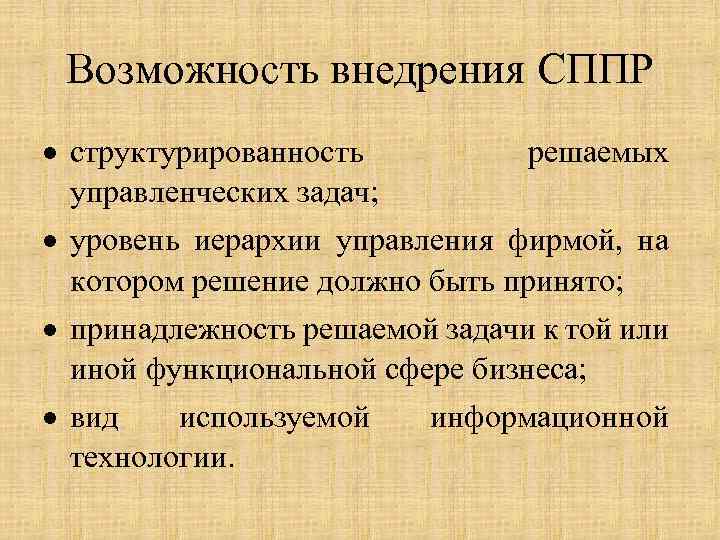 Возможность внедрения СППР

• структурированность решаемых управленческих задач;
• уровень иерархии управления фирмой, на котором решение должно быть принято;
• принадлежность решаемой задачи к той или иной функциональной сфере бизнеса;
• вид используемой информационной технологии.